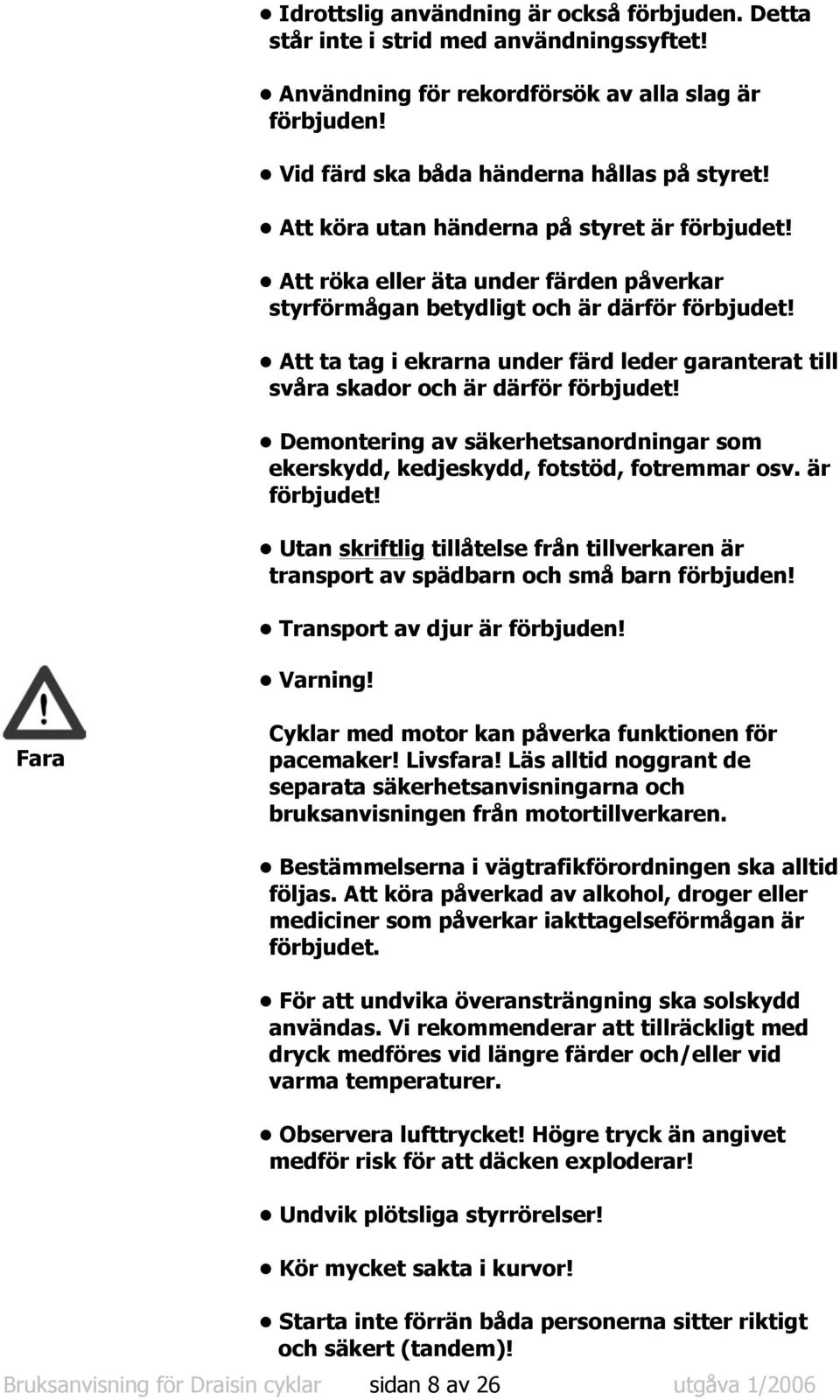 • Idrottslig användning är också förbjuden. Detta står inte i strid med användningssyftet!

• Användning för rekordförsök av alla slag är förbjuden!

• Vid färd ska båda händerna hållas på styret!

• Att köra utan händerna på styret är förbjudet!

• Att röka eller äta under färden påverkar styrförmågan betydligt och är därför förbjudet!

• Att ta tag i ekrarna under färd leder garanterat till svåra skador och är därför förbjudet!

• Demontering av säkerhetsanordningar som ekerskydd, kedjeskydd, fotstöd, fotremmar osv. är förbjudet!

• Utan skriftlig tillåtelse från tillverkaren är transport av spädbarn och små barn förbjuden!

• Transport av djur är förbjuden!

• Varning!

Fara

Cyklar med motor kan påverka funktionen för pacemaker! Livsfara! Läs alltid noggrant de separata säkerhetsanvisningarna och bruksanvisningen från motortillverkaren.

• Bestämmelserna i vägtrafikförordningen ska alltid följas. Att köra påverkad av alkohol, droger eller mediciner som påverkar iakttagelseförmågan är förbjudet.

• För att undvika överansträngning ska solskydd användas. Vi rekommenderar att tillräckligt med dryck medföres vid längre färder och/eller vid varma temperaturer.

• Observera lufttrycket! Högre tryck än angivet medför risk för att däcken exploderar!

• Undvik plötsliga styrrörelser!

• Kör mycket sakta i kurvor!

• Starta inte förrän båda personerna sitter riktigt och säkert (tandem)!

Bruksanvisning för Draisin cyklar sidan 8 av 26 utgåva 1/2006